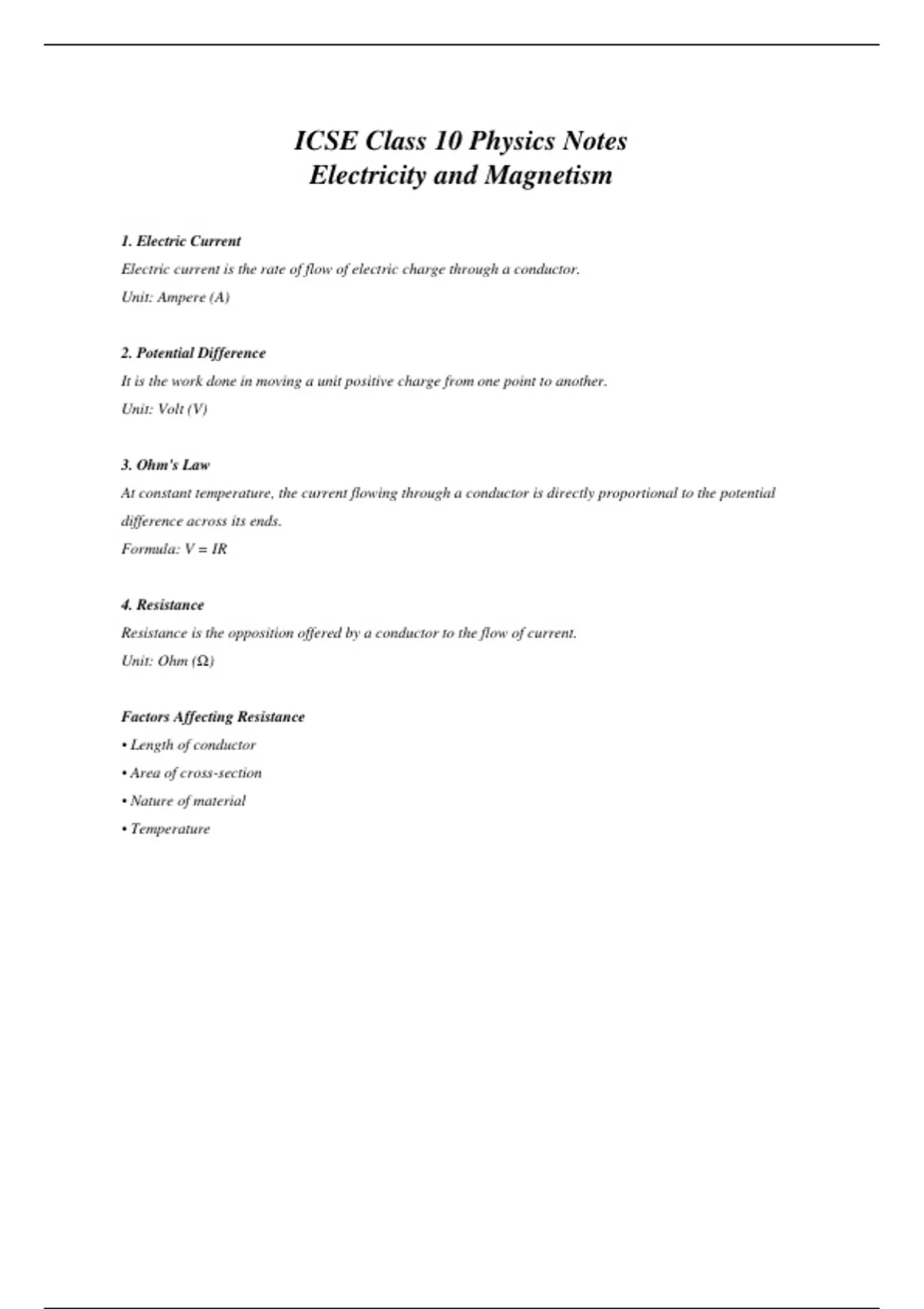 ICSE Class 10 Physics Notes
Electricity and Magnetism

1. Electric Current

Electric current is the rate of flow of electric charge through a conductor.

Unit: Ampere (A)

2. Potential Difference

It is the work done in moving a unit positive charge from one point to another.

Unit: Volt (V)

3. Ohm's Law

At constant temperature, the current flowing through a conductor is directly proportional to the potential difference across its ends.

Formula: $V = IR$

4. Resistance

Resistance is the opposition offered by a conductor to the flow of current.

Unit: Ohm ($\Omega$)

Factors Affecting Resistance

• Length of conductor

• Area of cross-section

• Nature of material

• Temperature